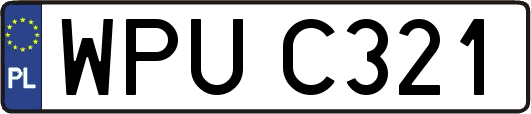 PL
WPU C321